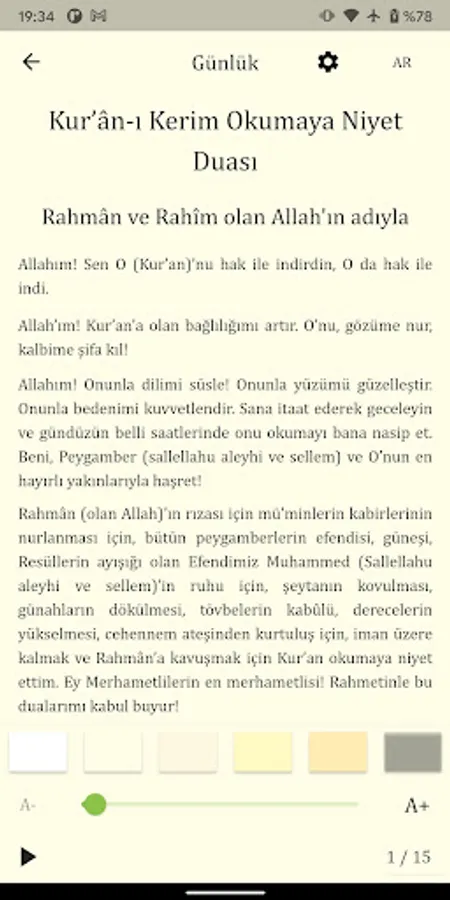 19:34 %78

Günlük AR

Kur'ân-ı Kerim Okumaya Niyet Duası

Rahmân ve Rahîm olan Allah'ın adıyla

Allahım! Sen O (Kur'an)'nu hak ile indirdin, O da hak ile indi.

Allah'ım! Kur'an'a olan bağlılığımı artır. O'nu, gözüme nur, kalbime şifa kıl!

Allahım! Onunla dilimi süsle! Onunla yüzümü güzelleştir. Onunla bedenimi kuvvetlendir. Sana itaat ederek geceleyin ve gündüzün belli saatlerinde onu okumayı bana nasip et. Beni, Peygamber (sallellahu aleyhi ve sellem) ve O'nun en hayırlı yakınlarıyla haşret!

Rahmân (olan Allah)'ın rızası için mü'minlerin kabirlerinin nurlanması için, bütün peygamberlerin efendisi, güneşi, Resüllerin ayışığı olan Efendimiz Muhammed (Sallellahu aleyhi ve sellem)'in ruhu için, şeytanın kovulması, günahların dökülmesi, tövbelerin kabûlü, derecelerin yükselmesi, cehennem ateşinden kurtuluş için, iman üzere kalmak ve Rahmân'a kavuşmak için Kur'an okumaya niyet ettim. Ey Merhametlilerin en merhametlisi! Rahmetinle bu dualarımı kabul buyur!

A- A+

1 / 15